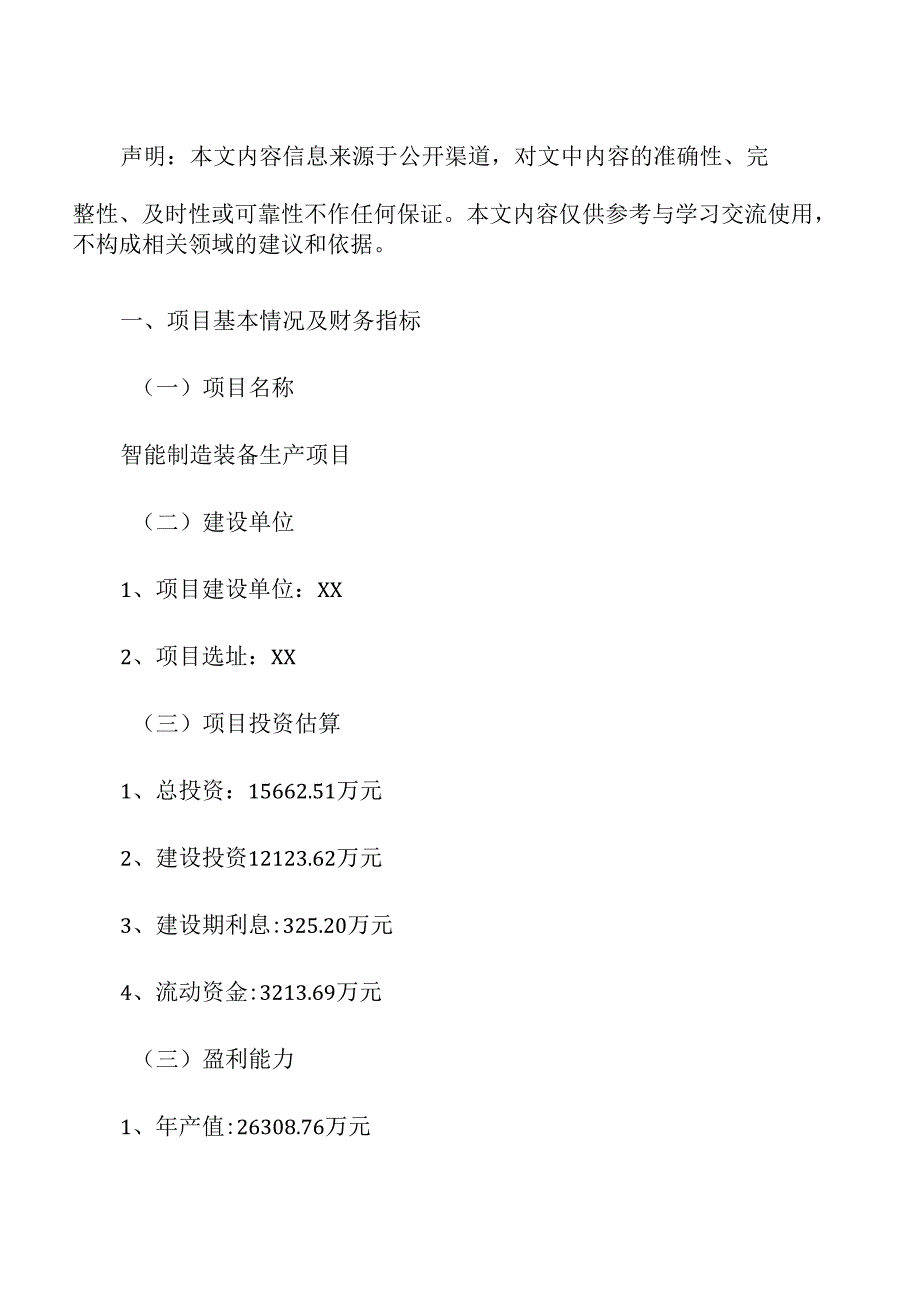 声明：本文内容信息来源于公开渠道，对文中内容的准确性、完整性、及时性或可靠性不作任何保证。本文内容仅供参考与学习交流使用，不构成相关领域的建议和依据。

一、项目基本情况及财务指标

（一）项目名称

智能制造装备生产项目

（二）建设单位

1、项目建设单位：XX

2、项目选址：XX

（三）项目投资估算

1、总投资：15662.51万元

2、建设投资12123.62万元

3、建设期利息:325.20万元

4、流动资金:3213.69万元

（三）盈利能力

1、年产值:26308.76万元